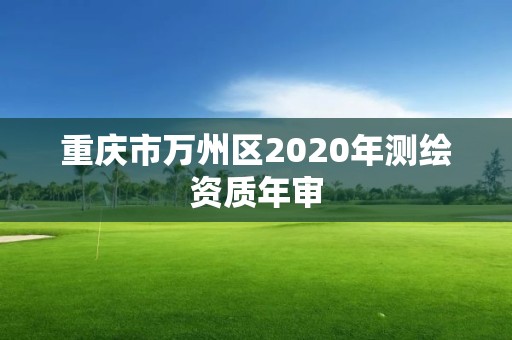 重庆市万州区2020年测绘资质年审